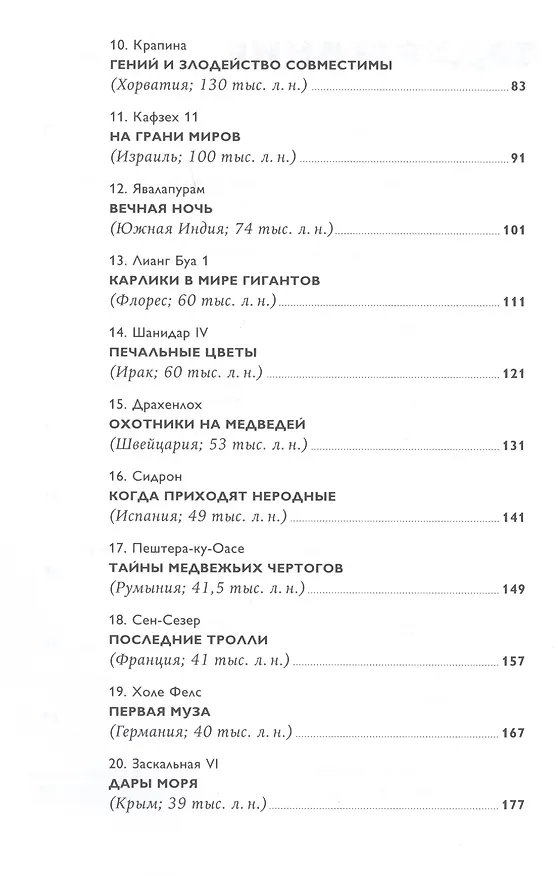 10. Крапина
ГЕНИЙ И ЗЛОДЕЙСТВО СОВМЕСТИМЫ
(Хорватия; 130 тыс. л. н.) 83

11. Кафзех 11
НА ГРАНИ МИРОВ
(Израиль; 100 тыс. л. н.) 91

12. Явалапурам
ВЕЧНАЯ НОЧЬ
(Южная Индия; 74 тыс. л. н.) 101

13. Лианг Буа 1
КАРЛИКИ В МИРЕ ГИГАНТОВ
(Флорес; 60 тыс. л. н.) 111

14. Шанидар IV
ПЕЧАЛЬНЫЕ ЦВЕТЫ
(Ирак; 60 тыс. л. н.) 121

15. Драхенлох
ОХОТНИКИ НА МЕДВЕДЕЙ
(Швейцария; 53 тыс. л. н.) 131

16. Сидрон
КОГДА ПРИХОДЯТ НЕРОДНЫЕ
(Испания; 49 тыс. л. н.) 141

17. Пештера-ку-Оасе
ТАЙНЫ МЕДВЕЖЬИХ ЧЕРТОГОВ
(Румыния; 41,5 тыс. л. н.) 149

18. Сен-Сезер
ПОСЛЕДНИЕ ТРОЛЛИ
(Франция; 41 тыс. л. н.) 157

19. Холе Фелс
ПЕРВАЯ МУЗА
(Германия; 40 тыс. л. н.) 167

20. Заскальная VI
ДАРЫ МОРЯ
(Крым; 39 тыс. л. н.) 177